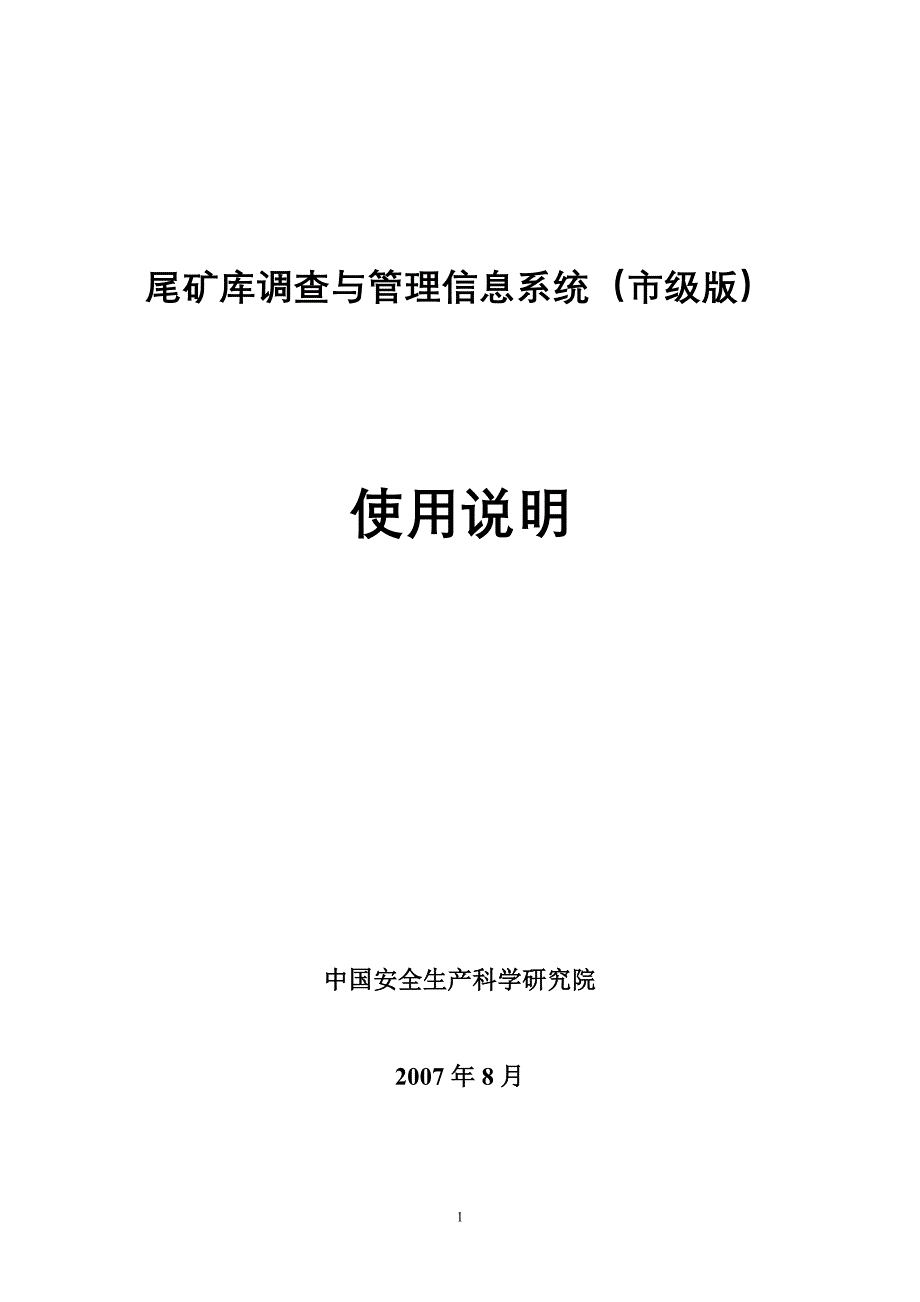 尾矿库调查与管理信息系统（市级版）

使用说明

中国安全生产科学研究院

2007 年 8 月

1